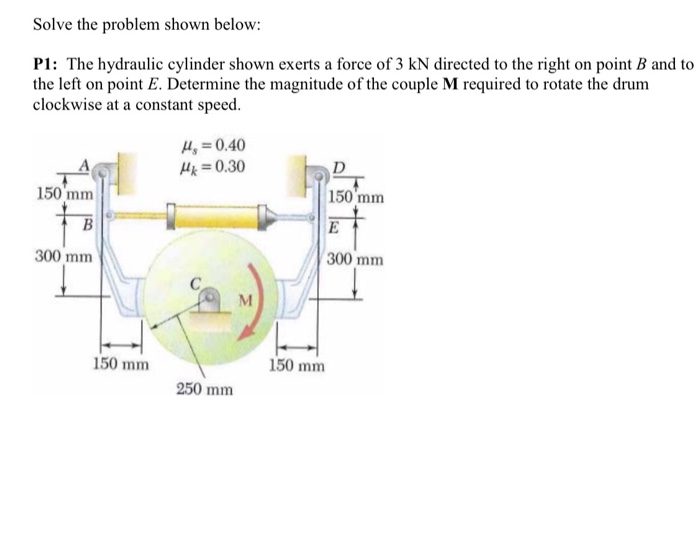 Solve the problem shown below:

P1: The hydraulic cylinder shown exerts a force of 3 kN directed to the right on point $B$ and to the left on point $E$. Determine the magnitude of the couple **M** required to rotate the drum clockwise at a constant speed.

$\mu_s = 0.40$
$\mu_k = 0.30$

A
150 mm
B
300 mm
D
150 mm
E
300 mm
C
M
150 mm
150 mm
250 mm